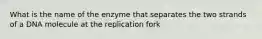 What is the name of the enzyme that separates the two strands of a DNA molecule at the replication fork